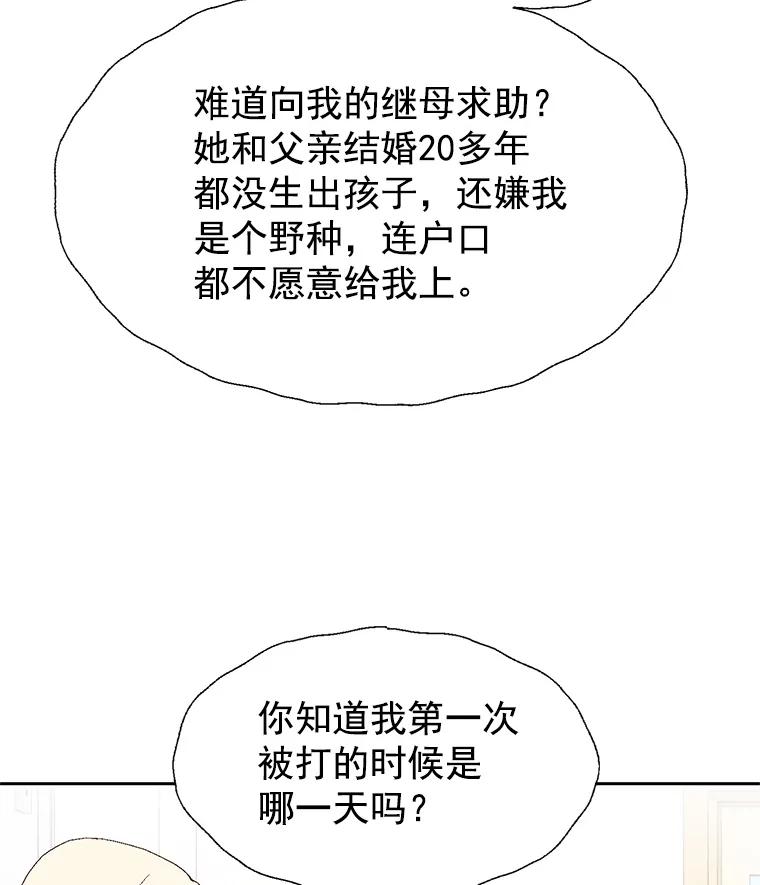 难道向我的继母求助？她和父亲结婚20多年都没生出孩子，还嫌我是个野种，连户口都不愿意给我上。

你知道我第一次被打的时候是哪一天吗？